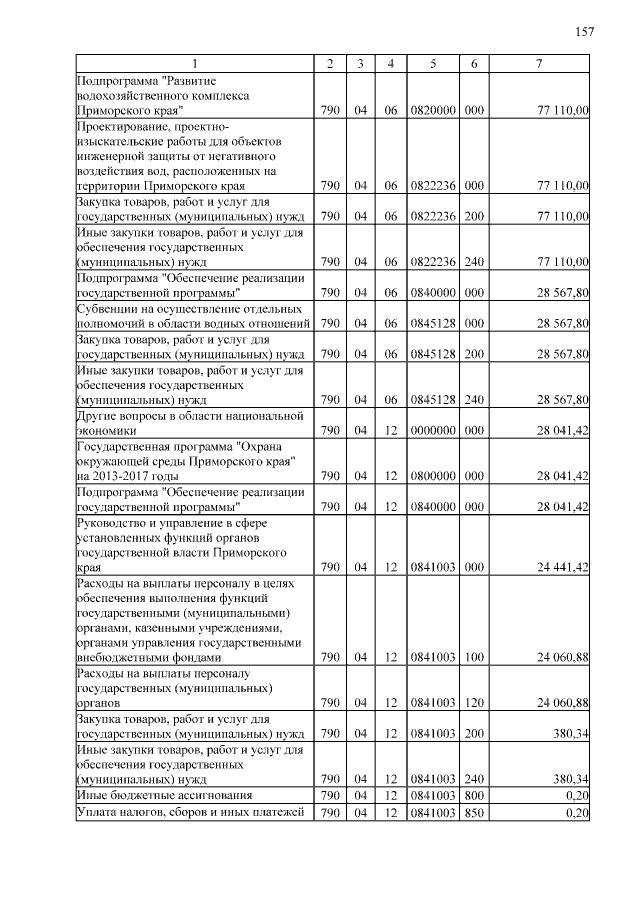 157

| 1 | 2 | 3 | 4 | 5 | 6 | 7 |
|---|---|---|---|---|---|---|
| Подпрограмма "Развитие водохозяйственного комплекса Приморского края" | 790 | 04 | 06 | 0820000 | 000 | 77 110,00 |
| Проектирование, проектно-изыскательские работы для объектов инженерной защиты от негативного воздействия вод, расположенных на территории Приморского края | 790 | 04 | 06 | 0822236 | 000 | 77 110,00 |
| Закупка товаров, работ и услуг для государственных (муниципальных) нужд | 790 | 04 | 06 | 0822236 | 200 | 77 110,00 |
| Иные закупки товаров, работ и услуг для обеспечения государственных (муниципальных) нужд | 790 | 04 | 06 | 0822236 | 240 | 77 110,00 |
| Подпрограмма "Обеспечение реализации государственной программы" | 790 | 04 | 06 | 0840000 | 000 | 28 567,80 |
| Субвенции на осуществление отдельных полномочий в области водных отношений | 790 | 04 | 06 | 0845128 | 000 | 28 567,80 |
| Закупка товаров, работ и услуг для государственных (муниципальных) нужд | 790 | 04 | 06 | 0845128 | 200 | 28 567,80 |
| Иные закупки товаров, работ и услуг для обеспечения государственных (муниципальных) нужд | 790 | 04 | 06 | 0845128 | 240 | 28 567,80 |
| Другие вопросы в области национальной экономики | 790 | 04 | 12 | 0000000 | 000 | 28 041,42 |
| Государственная программа "Охрана окружающей среды Приморского края" на 2013-2017 годы | 790 | 04 | 12 | 0800000 | 000 | 28 041,42 |
| Подпрограмма "Обеспечение реализации государственной программы" | 790 | 04 | 12 | 0840000 | 000 | 28 041,42 |
| Руководство и управление в сфере установленных функций органов государственной власти Приморского края | 790 | 04 | 12 | 0841003 | 000 | 24 441,42 |
| Расходы на выплаты персоналу в целях обеспечения выполнения функций государственными (муниципальными) органами, казенными учреждениями, органами управления государственными внебюджетными фондами | 790 | 04 | 12 | 0841003 | 100 | 24 060,88 |
| Расходы на выплаты персоналу государственных (муниципальных) органов | 790 | 04 | 12 | 0841003 | 120 | 24 060,88 |
| Закупка товаров, работ и услуг для государственных (муниципальных) нужд | 790 | 04 | 12 | 0841003 | 200 | 380,34 |
| Иные закупки товаров, работ и услуг для обеспечения государственных (муниципальных) нужд | 790 | 04 | 12 | 0841003 | 240 | 380,34 |
| Иные бюджетные ассигнования | 790 | 04 | 12 | 0841003 | 800 | 0,20 |
| Уплата налогов, сборов и иных платежей | 790 | 04 | 12 | 0841003 | 850 | 0,20 |